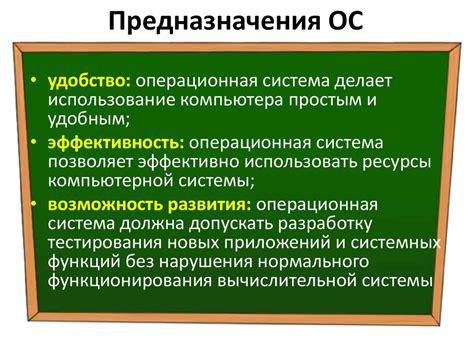 Предназначения ОС

• удобство: операционная система делает использование компьютера простым и удобным;

• эффективность: операционная система позволяет эффективно использовать ресурсы компьютерной системы;

• возможность развития: операционная система должна допускать разработку тестирования новых приложений и системных функций без нарушения нормального функционирования вычислительной системы